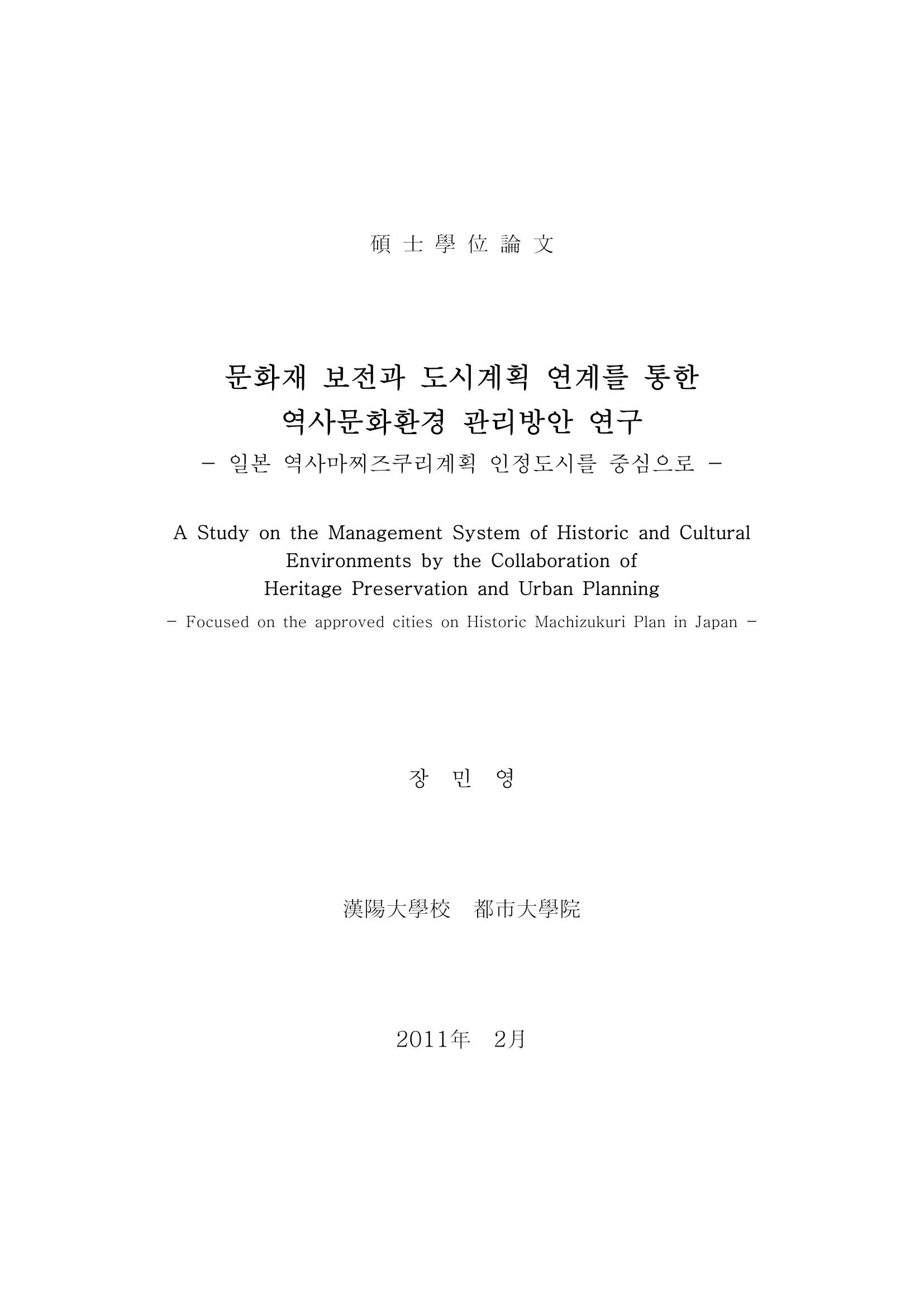 碩 士 學 位 論 文

문화재 보전과 도시계획 연계를 통한
역사문화환경 관리방안 연구
- 일본 역사마찌즈쿠리계획 인정도시를 중심으로 -

A Study on the Management System of Historic and Cultural Environments by the Collaboration of Heritage Preservation and Urban Planning
- Focused on the approved cities on Historic Machizukuri Plan in Japan -

장 민 영

漢陽大學校 都市大學院

2011年 2月